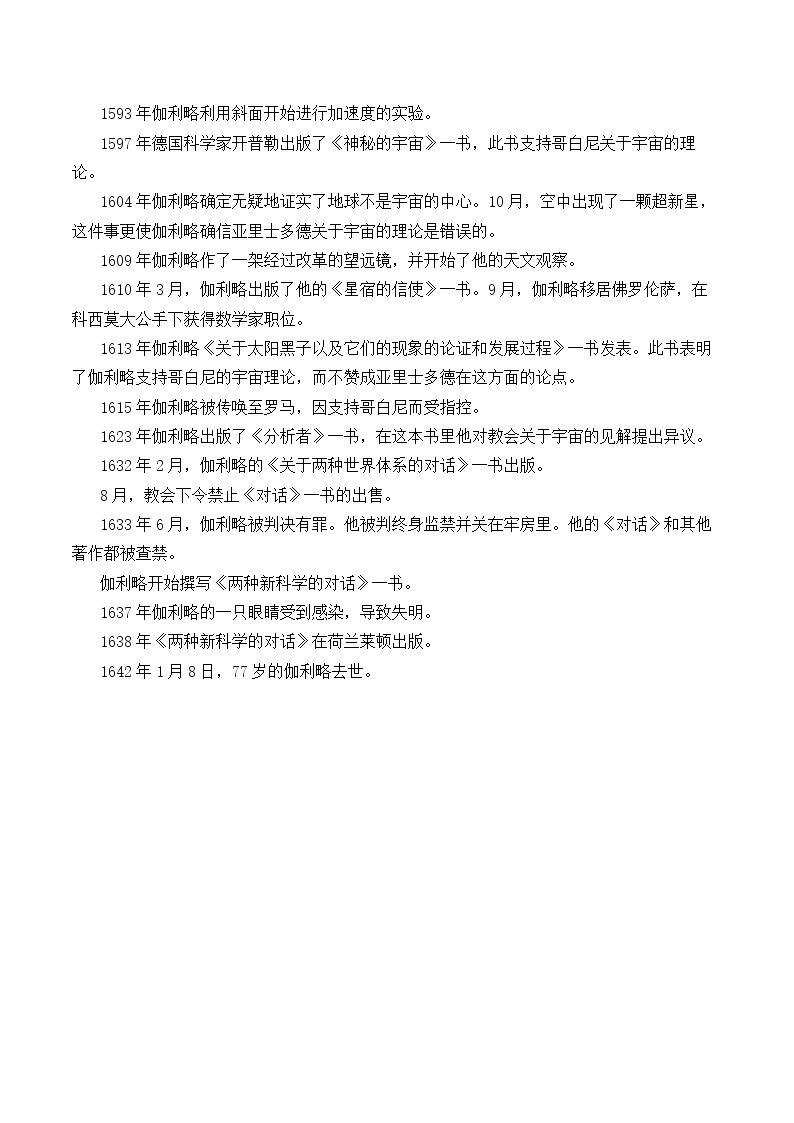 1593年伽利略利用斜面开始进行加速度的实验。

1597年德国科学家开普勒出版了《神秘的宇宙》一书，此书支持哥白尼关于宇宙的理论。

1604年伽利略确定无疑地证实了地球不是宇宙的中心。10月，空中出现了一颗超新星，这件事更使伽利略确信亚里士多德关于宇宙的理论是错误的。

1609年伽利略作了一架经过改革的望远镜，并开始了他的天文观察。

1610年3月，伽利略出版了他的《星宿的信使》一书。9月，伽利略移居佛罗伦萨，在科西莫大公手下获得数学家职位。

1613年伽利略《关于太阳黑子以及它们的现象的论证和发展过程》一书发表。此书表明了伽利略支持哥白尼的宇宙理论，而不赞成亚里士多德在这方面的论点。

1615年伽利略被传唤至罗马，因支持哥白尼而受指控。

1623年伽利略出版了《分析者》一书，在这本书里他对教会关于宇宙的见解提出异议。

1632年2月，伽利略的《关于两种世界体系的对话》一书出版。

8月，教会下令禁止《对话》一书的出售。

1633年6月，伽利略被判决有罪。他被判终身监禁并关在牢房里。他的《对话》和其他著作都被查禁。

伽利略开始撰写《两种新科学的对话》一书。

1637年伽利略的一只眼睛受到感染，导致失明。

1638年《两种新科学的对话》在荷兰莱顿出版。

1642年1月8日，77岁的伽利略去世。